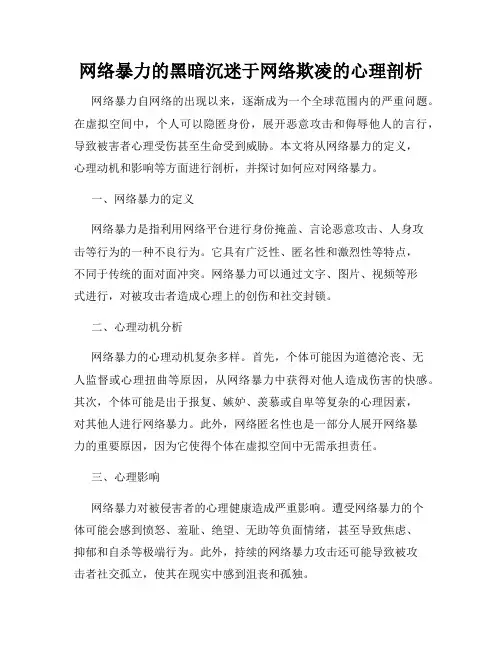 网络暴力的黑暗沉迷于网络欺凌的心理剖析

网络暴力自网络的出现以来，逐渐成为一个全球范围内的严重问题。在虚拟空间中，个人可以隐匿身份，展开恶意攻击和侮辱他人的言行，导致被害者心理受伤甚至生命受到威胁。本文将从网络暴力的定义，心理动机和影响等方面进行剖析，并探讨如何应对网络暴力。

一、网络暴力的定义

网络暴力是指利用网络平台进行身份掩盖、言论恶意攻击、人身攻击等行为的一种不良行为。它具有广泛性、匿名性和激烈性等特点，不同于传统的面对面冲突。网络暴力可以通过文字、图片、视频等形式进行，对被攻击者造成心理上的创伤和社交封锁。

二、心理动机分析

网络暴力的心理动机复杂多样。首先，个体可能因为道德沦丧、无人监督或心理扭曲等原因，从网络暴力中获得对他人造成伤害的快感。其次，个体可能是出于报复、嫉妒、羡慕或自卑等复杂的心理因素，对其他人进行网络暴力。此外，网络匿名性也是一部分人展开网络暴力的重要原因，因为它使得个体在虚拟空间中无需承担责任。

三、心理影响

网络暴力对被侵害者的心理健康造成严重影响。遭受网络暴力的个体可能会感到愤怒、羞耻、绝望、无助等负面情绪，甚至导致焦虑、抑郁和自杀等极端行为。此外，持续的网络暴力攻击还可能导致被攻击者社交孤立，使其在现实中感到沮丧和孤独。